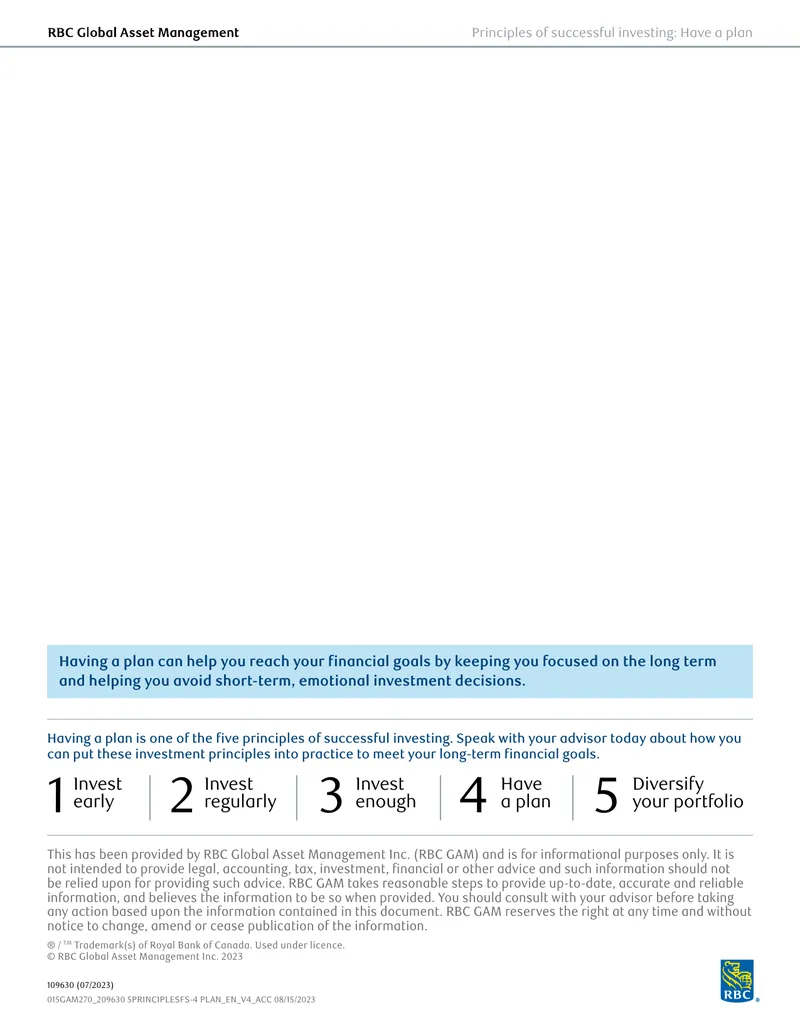 RBC Global Asset Management

Principles of successful investing: Have a plan

Having a plan can help you reach your financial goals by keeping you focused on the long term and helping you avoid short-term, emotional investment decisions.

Having a plan is one of the five principles of successful investing. Speak with your advisor today about how you can put these investment principles into practice to meet your long-term financial goals.

1 Invest early

2 Invest regularly

3 Invest enough

4 Have a plan

5 Diversify your portfolio

This has been provided by RBC Global Asset Management Inc. (RBC GAM) and is for informational purposes only. It is not intended to provide legal, accounting, tax, investment, financial or other advice and such information should not be relied upon for providing such advice. RBC GAM takes reasonable steps to provide up-to-date, accurate and reliable information, and believes the information to be so when provided. You should consult with your advisor before taking any action based upon the information contained in this document. RBC GAM reserves the right at any time and without notice to change, amend or cease publication of the information.

® / ™ Trademark(s) of Royal Bank of Canada. Used under licence.
© RBC Global Asset Management Inc. 2023

109630 (07/2023)
015GAM270_209630 5PRINCIPLESFS-4 PLAN_EN_V4_ACC 08/15/2023

RBC